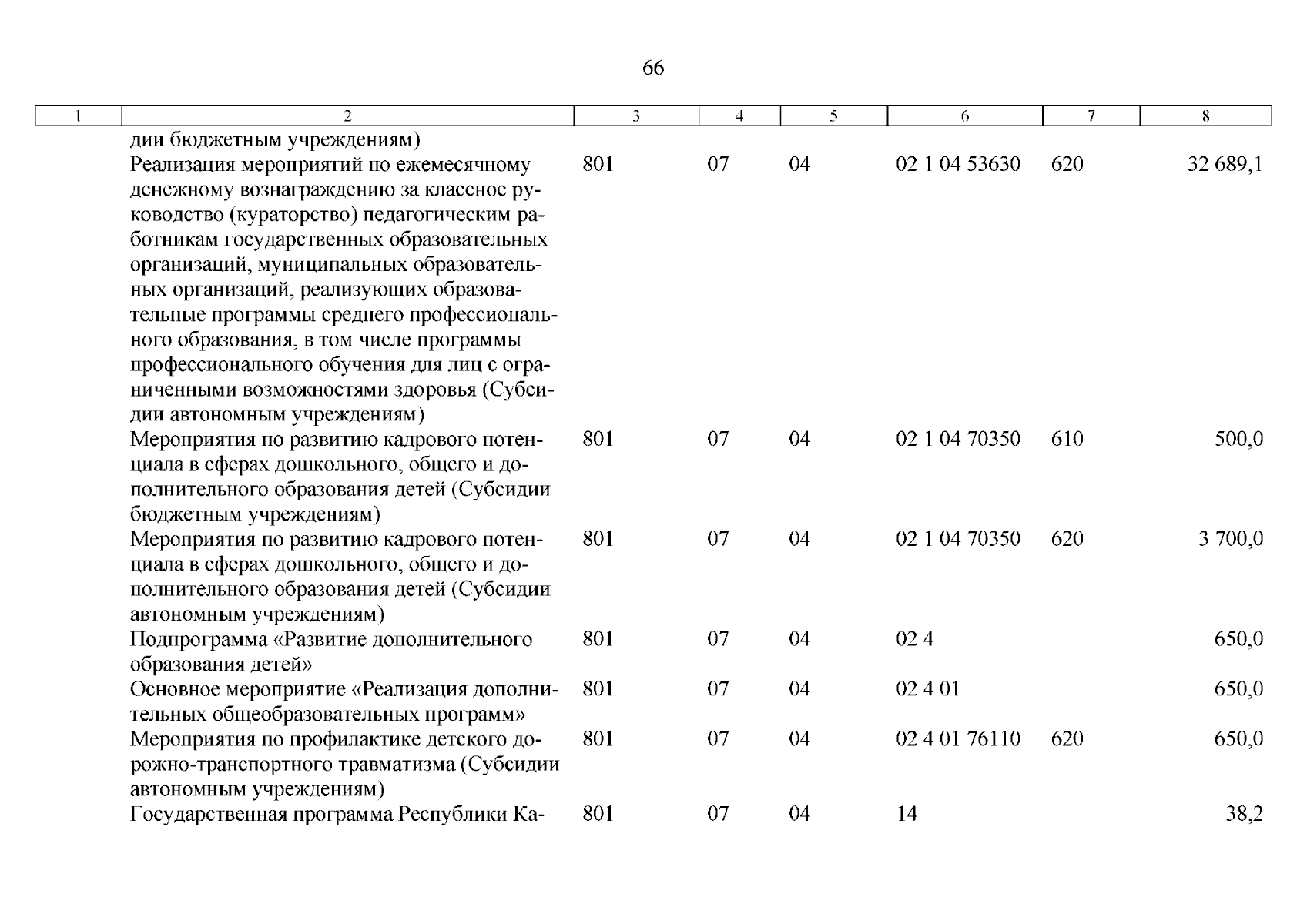 66

| 1 | 2 | 3 | 4 | 5 | 6 | 7 | 8 |
|---|---|---|---|---|---|---|---|
| | дии бюджетным учреждениям) | | | | | | |
| | Реализация мероприятий по ежемесячному денежному вознаграждению за классное руководство (кураторство) педагогическим работникам государственных образовательных организаций, муниципальных образовательных организаций, реализующих образовательные программы среднего профессионального образования, в том числе программы профессионального обучения для лиц с ограниченными возможностями здоровья (Субсидии автономным учреждениям) | 801 | 07 | 04 | 02 1 04 53630 | 620 | 32 689,1 |
| | Мероприятия по развитию кадрового потенциала в сферах дошкольного, общего и дополнительного образования детей (Субсидии бюджетным учреждениям) | 801 | 07 | 04 | 02 1 04 70350 | 610 | 500,0 |
| | Мероприятия по развитию кадрового потенциала в сферах дошкольного, общего и дополнительного образования детей (Субсидии автономным учреждениям) | 801 | 07 | 04 | 02 1 04 70350 | 620 | 3 700,0 |
| | Подпрограмма «Развитие дополнительного образования детей» | 801 | 07 | 04 | 02 4 | | 650,0 |
| | Основное мероприятие «Реализация дополнительных общеобразовательных программ» | 801 | 07 | 04 | 02 4 01 | | 650,0 |
| | Мероприятия по профилактике детского дорожно-транспортного травматизма (Субсидии автономным учреждениям) | 801 | 07 | 04 | 02 4 01 76110 | 620 | 650,0 |
| | Государственная программа Республики Ка- | 801 | 07 | 04 | 14 | | 38,2 |